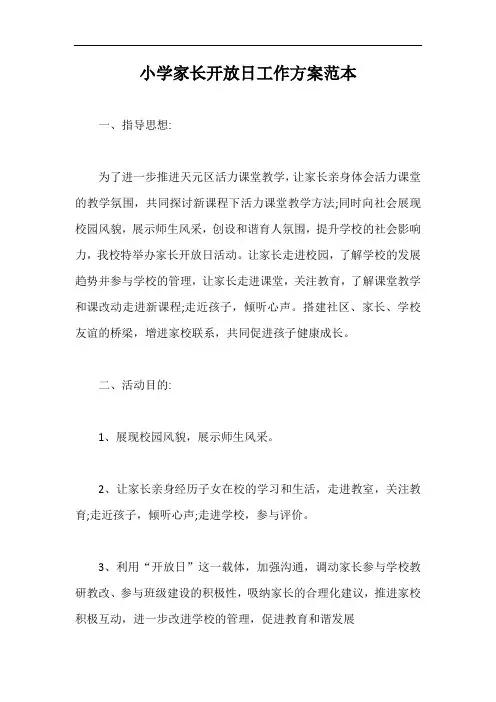 小学家长开放日工作方案范本

一、指导思想:

为了进一步推进天元区活力课堂教学，让家长亲身体会活力课堂的教学氛围，共同探讨新课程下活力课堂教学方法;同时向社会展现校园风貌，展示师生风采，创设和谐育人氛围，提升学校的社会影响力，我校特举办家长开放日活动。让家长走进校园，了解学校的发展趋势并参与学校的管理，让家长走进课堂，关注教育，了解课堂教学和课改动走进新课程;走近孩子，倾听心声。搭建社区、家长、学校友谊的桥梁，增进家校联系，共同促进孩子健康成长。

二、活动目的:

1、展现校园风貌，展示师生风采。

2、让家长亲身经历子女在校的学习和生活，走进教室，关注教育;走近孩子，倾听心声;走进学校，参与评价。

3、利用“开放日”这一载体，加强沟通，调动家长参与学校教研教改、参与班级建设的积极性，吸纳家长的合理化建议，推进家校积极互动，进一步改进学校的管理，促进教育和谐发展